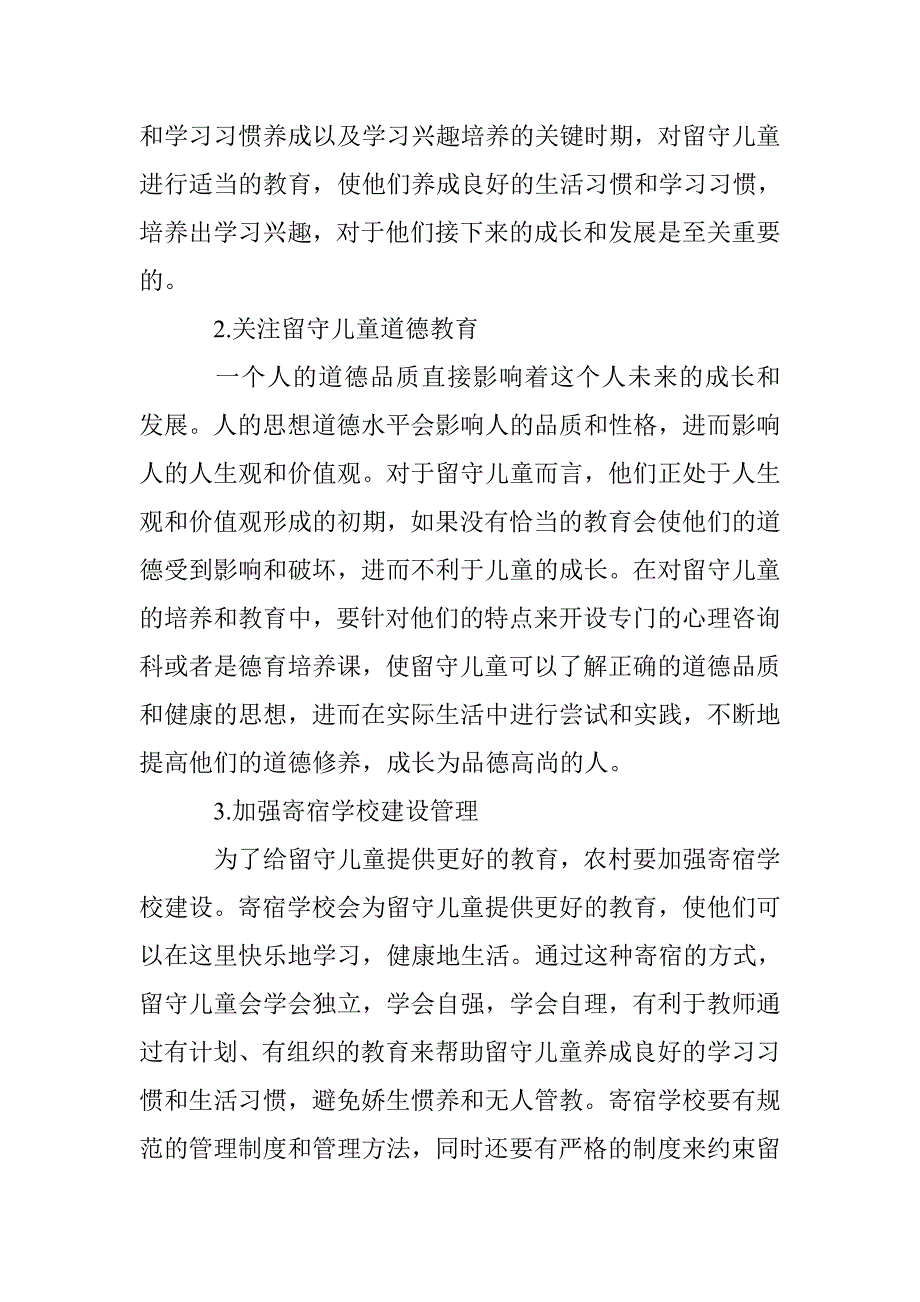 和学习习惯养成以及学习兴趣培养的关键时期，对留守儿童进行适当的教育，使他们养成良好的生活习惯和学习习惯，培养出学习兴趣，对于他们接下来的成长和发展是至关重要的。

2.关注留守儿童道德教育

一个人的道德品质直接影响着这个人未来的成长和发展。人的思想道德水平会影响人的品质和性格，进而影响人的人生观和价值观。对于留守儿童而言，他们正处于人生观和价值观形成的初期，如果没有恰当的教育会使他们的道德受到影响和破坏，进而不利于儿童的成长。在对留守儿童的培养和教育中，要针对他们的特点来开设专门的心理咨询科或者是德育培养课，使留守儿童可以了解正确的道德品质和健康的思想，进而在实际生活中进行尝试和实践，不断地提高他们的道德修养，成长为品德高尚的人。

3.加强寄宿学校建设管理

为了给留守儿童提供更好的教育，农村要加强寄宿学校建设。寄宿学校会为留守儿童提供更好的教育，使他们可以在这里快乐地学习，健康地生活。通过这种寄宿的方式，留守儿童会学会独立，学会自强，学会自理，有利于教师通过有计划、有组织的教育来帮助留守儿童养成良好的学习习惯和生活习惯，避免娇生惯养和无人管教。寄宿学校要有规范的管理制度和管理方法，同时还要有严格的制度来约束留